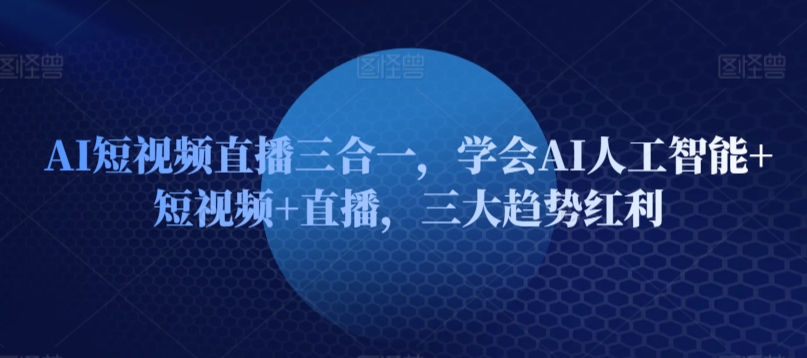 图怪兽 图怪兽 图怪兽

AI短视频直播三合一，学会AI人工智能+短视频+直播，三大趋势红利